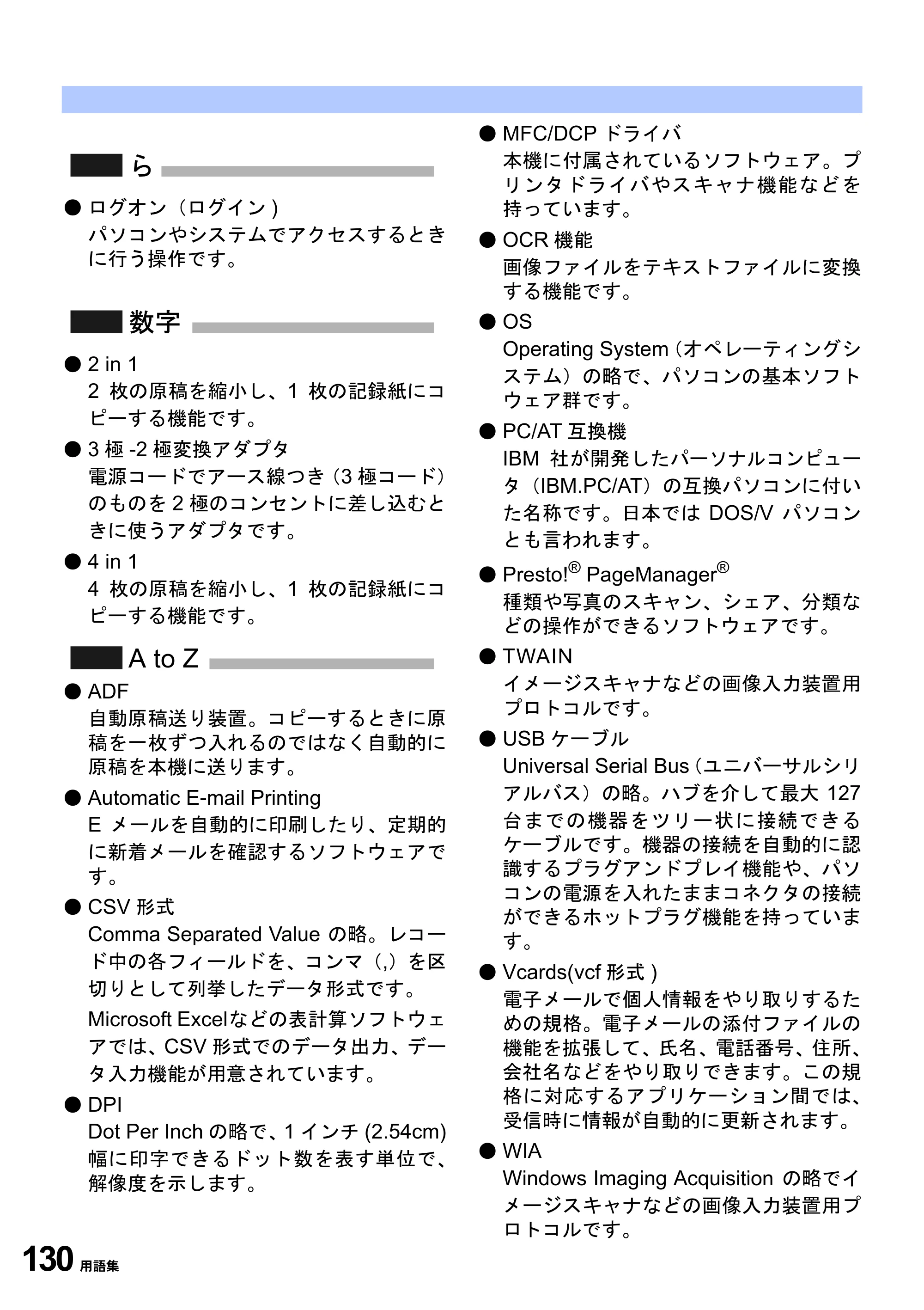 ら

• ログオン(ログイン)
パソコンやシステムでアクセスするときに行う操作です。

数字

• 2 in 1
2枚の原稿を縮小し、1枚の記録紙にコピーする機能です。

• 3極-2極変換アダプタ
電源コードでアース線つき(3極コード)のものを2極のコンセントに差し込むときに使うアダプタです。

• 4 in 1
4枚の原稿を縮小し、1枚の記録紙にコピーする機能です。

A to Z

• ADF
自動原稿送り装置。コピーするときに原稿を一枚ずつ入れるのではなく自動的に原稿を本機に送ります。

• Automatic E-mail Printing
Eメールを自動的に印刷したり、定期的に新着メールを確認するソフトウェアです。

• CSV形式
Comma Separated Valueの略。レコード中の各フィールドを、コンマ(,)を区切りとして列挙したデータ形式です。

Microsoft Excelなどの表計算ソフトウェアでは、CSV形式でのデータ出力、データ入力機能が用意されています。

• DPI
Dot Per Inchの略で、1インチ(2.54cm)幅に印字できるドット数を表す単位で、解像度を示します。

• MFC/DCPドライバ
本機に付属されているソフトウェア。プリンタドライバやスキャナ機能などを持っています。

• OCR機能
画像ファイルをテキストファイルに変換する機能です。

• OS
Operating System(オペレーティングシステム)の略で、パソコンの基本ソフトウェア群です。

• PC/AT互換機
IBM社が開発したパーソナルコンピュータ(IBM.PC/AT)の互換パソコンに付いた名称です。日本ではDOS/Vパソコンとも言われます。

• Presto!® PageManager®
種類や写真のスキャン、シェア、分類などの操作ができるソフトウェアです。

• TWAIN
イメージスキャナなどの画像入力装置用プロトコルです。

• USBケーブル
Universal Serial Bus(ユニバーサルシリアルバス)の略。ハブを介して最大127台までの機器をツリー状に接続できるケーブルです。機器の接続を自動的に認識するプラグアンドプレイ機能や、パソコンの電源を入れたままコネクタの接続ができるホットプラグ機能を持っています。

• Vcards(vcf形式)
電子メールで個人情報をやり取りするための規格。電子メールの添付ファイルの機能を拡張して、氏名、電話番号、住所、会社名などをやり取りできます。この規格に対応するアプリケーション間では、受信時に情報が自動的に更新されます。

• WIA
Windows Imaging Acquisitionの略でイメージスキャナなどの画像入力装置用プロトコルです。

130 用語集